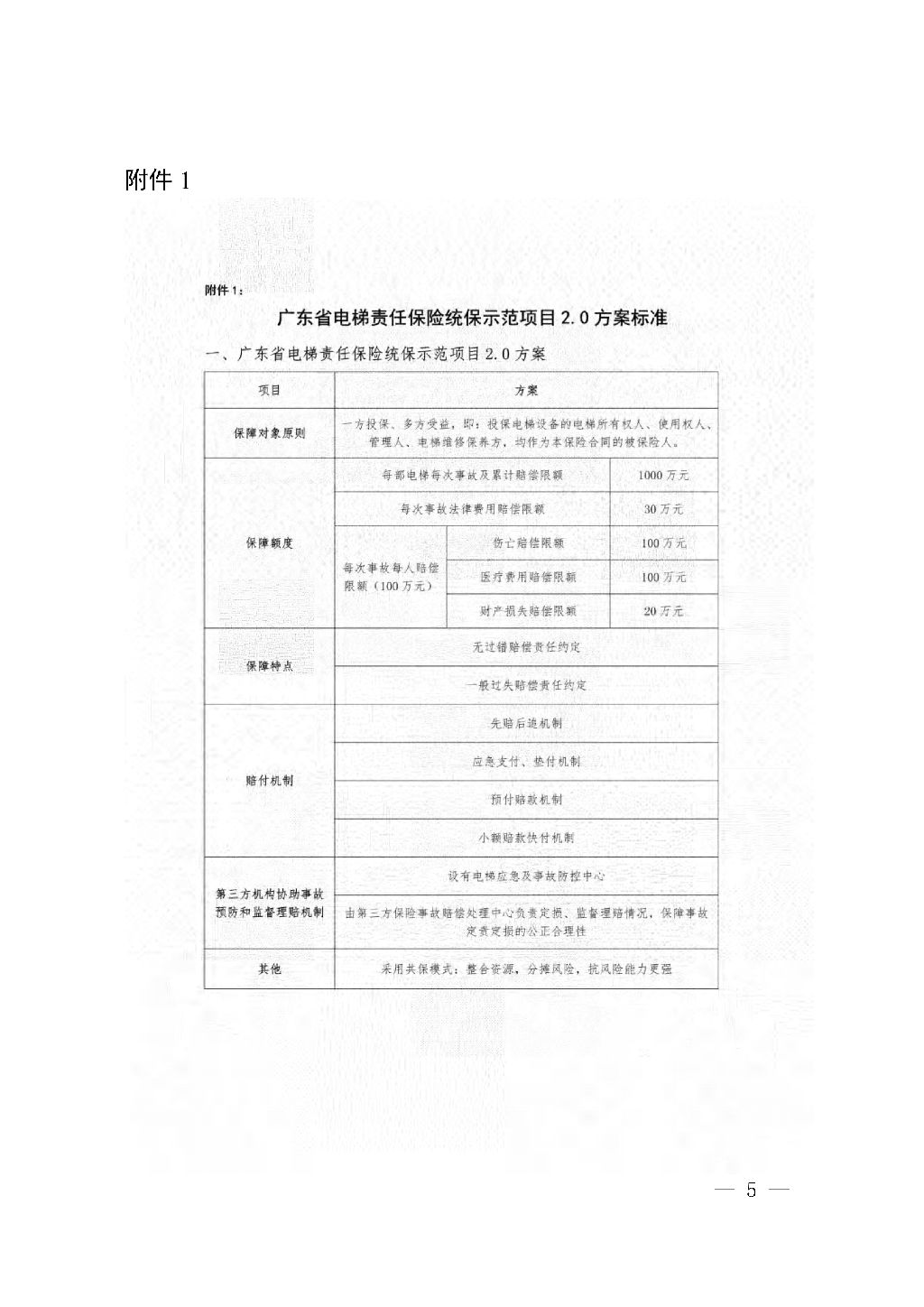 附件 1

附件 1：

广东省电梯责任保险统保示范项目 2.0 方案标准

一、广东省电梯责任保险统保示范项目 2.0 方案

| 项目 | 方案 | | |
|---|---|---|---|
| 保障对象原则 | 一方投保、多方受益，即：投保电梯设备的电梯所有权人、使用权人、管理人、电梯维修保养方，均作为本保险合同的被保险人。 | | |
| 保障额度 | 每部电梯每次事故及累计赔偿限额 | | 1000 万元 |
| | 每次事故法律费用赔偿限额 | | 30 万元 |
| | 每次事故每人赔偿限额（100 万元） | 伤亡赔偿限额 | 100 万元 |
| | | 医疗费用赔偿限额 | 100 万元 |
| | | 财产损失赔偿限额 | 20 万元 |
| 保障特点 | 无过错赔偿责任约定 | | |
| | 一般过失赔偿责任约定 | | |
| 赔付机制 | 先赔后追机制 | | |
| | 应急支付、垫付机制 | | |
| | 预付赔款机制 | | |
| | 小额赔款快付机制 | | |
| 第三方机构协助事故预防和监督理赔机制 | 设有电梯应急及事故防控中心 | | |
| | 由第三方保险事故赔偿处理中心负责定损、监督理赔情况，保障事故定责定损的公正合理性 | | |
| 其他 | 采用共保模式：整合资源，分摊风险，抗风险能力更强 | | |

— 5 —